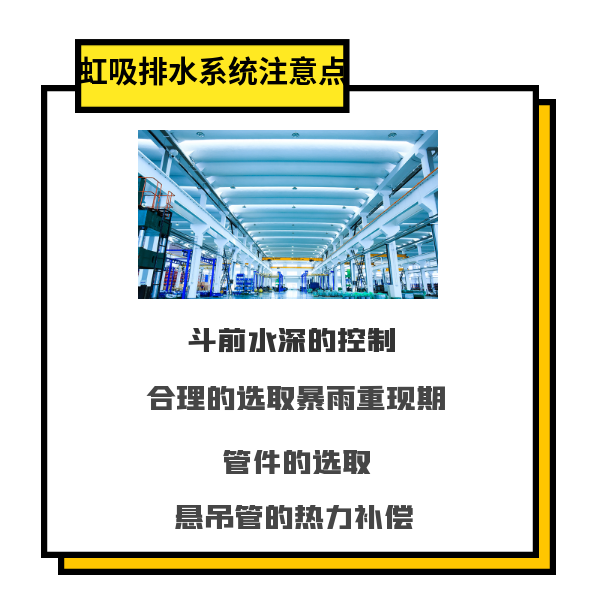 虹吸排水系统注意点

斗前水深的控制

合理的选取暴雨重现期

管件的选取

悬吊管的热力补偿